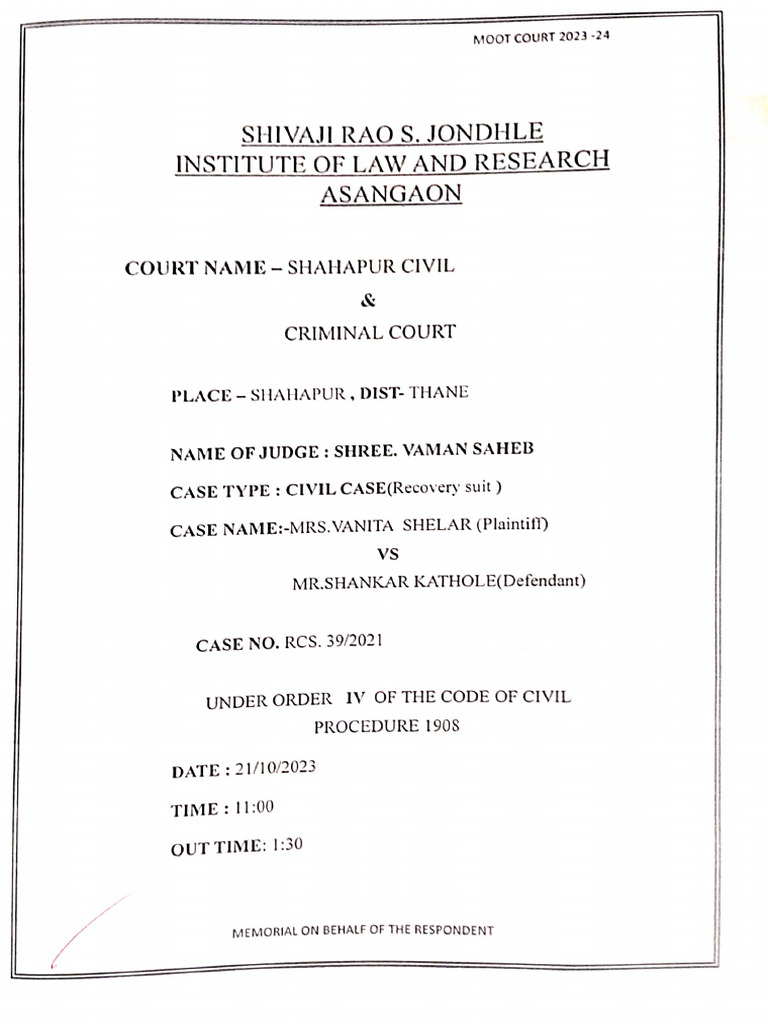 MOOT COURT 2023 -24

SHIVAJI RAO S. JONDHLE
INSTITUTE OF LAW AND RESEARCH
ASANGAON

COURT NAME – SHAHAPUR CIVIL
&
CRIMINAL COURT

PLACE – SHAHAPUR , DIST- THANE

NAME OF JUDGE : SHREE. VAMAN SAHEB

CASE TYPE : CIVIL CASE(Recovery suit )

CASE NAME:-MRS.VANITA SHELAR (Plaintiff)
VS
MR.SHANKAR KATHOLE(Defendant)

CASE NO. RCS. 39/2021

UNDER ORDER IV OF THE CODE OF CIVIL PROCEDURE 1908

DATE : 21/10/2023

TIME : 11:00

OUT TIME: 1:30

MEMORIAL ON BEHALF OF THE RESPONDENT